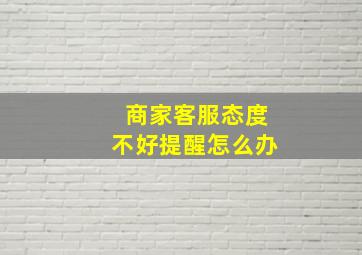 商家客服态度
不好提醒怎么办